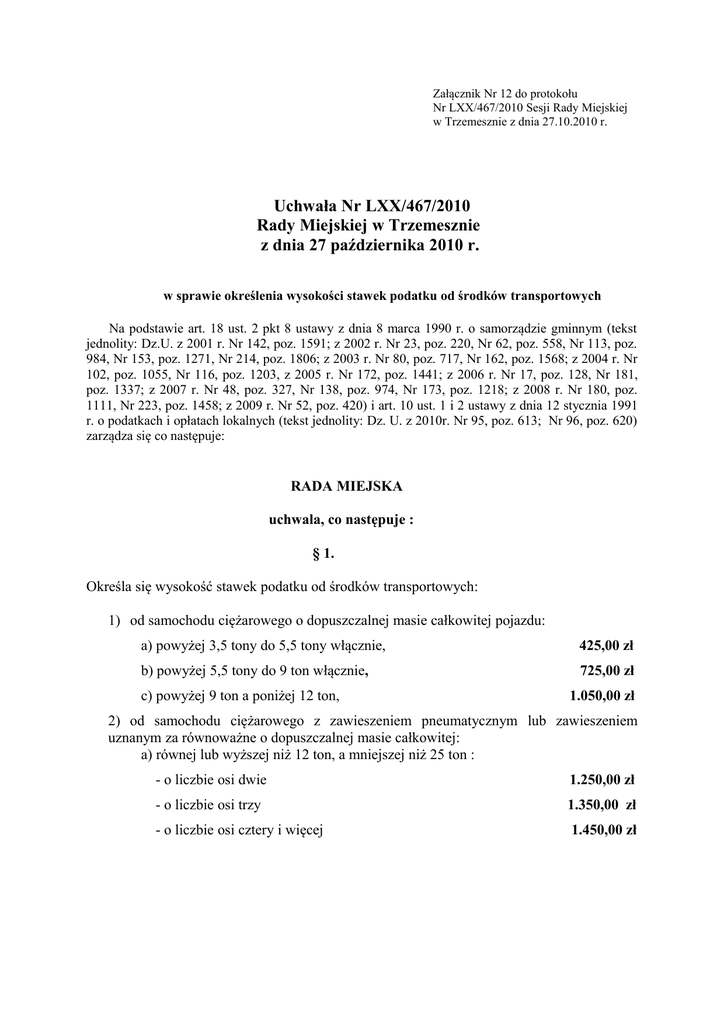 Załącznik Nr 12 do protokołu
Nr LXX/467/2010 Sesji Rady Miejskiej
w Trzemesznie z dnia 27.10.2010 r.

Uchwała Nr LXX/467/2010
Rady Miejskiej w Trzemesznie
z dnia 27 października 2010 r.

w sprawie określenia wysokości stawek podatku od środków transportowych

Na podstawie art. 18 ust. 2 pkt 8 ustawy z dnia 8 marca 1990 r. o samorządzie gminnym (tekst jednolity: Dz.U. z 2001 r. Nr 142, poz. 1591; z 2002 r. Nr 23, poz. 220, Nr 62, poz. 558, Nr 113, poz. 984, Nr 153, poz. 1271, Nr 214, poz. 1806; z 2003 r. Nr 80, poz. 717, Nr 162, poz. 1568; z 2004 r. Nr 102, poz. 1055, Nr 116, poz. 1203, z 2005 r. Nr 172, poz. 1441; z 2006 r. Nr 17, poz. 128, Nr 181, poz. 1337; z 2007 r. Nr 48, poz. 327, Nr 138, poz. 974, Nr 173, poz. 1218; z 2008 r. Nr 180, poz. 1111, Nr 223, poz. 1458; z 2009 r. Nr 52, poz. 420) i art. 10 ust. 1 i 2 ustawy z dnia 12 stycznia 1991 r. o podatkach i opłatach lokalnych (tekst jednolity: Dz. U. z 2010r. Nr 95, poz. 613; Nr 96, poz. 620) zarządza się co następuje:

RADA MIEJSKA

uchwala, co następuje :

§ 1.

Określa się wysokość stawek podatku od środków transportowych:

1) od samochodu ciężarowego o dopuszczalnej masie całkowitej pojazdu:

a) powyżej 3,5 tony do 5,5 tony włącznie, 425,00 zł

b) powyżej 5,5 tony do 9 ton włącznie, 725,00 zł

c) powyżej 9 ton a poniżej 12 ton, 1.050,00 zł

2) od samochodu ciężarowego z zawieszeniem pneumatycznym lub zawieszeniem uznanym za równoważne o dopuszczalnej masie całkowitej:
a) równej lub wyższej niż 12 ton, a mniejszej niż 25 ton :

- o liczbie osi dwie 1.250,00 zł

- o liczbie osi trzy 1.350,00 zł

- o liczbie osi cztery i więcej 1.450,00 zł